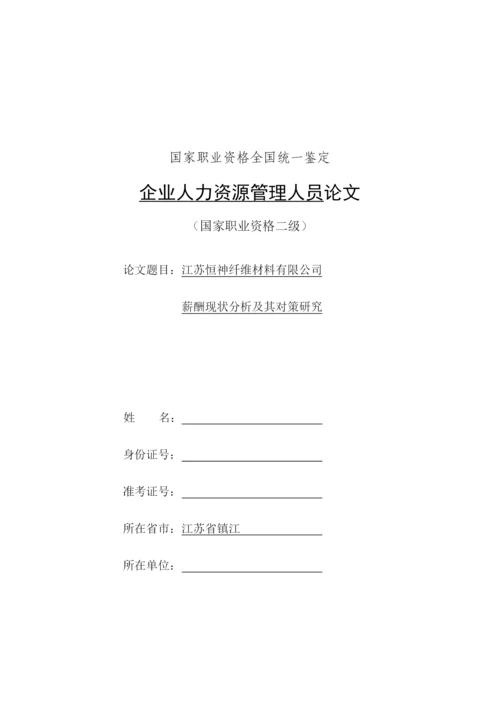 国家职业资格全国统一鉴定

企业人力资源管理人员论文

（国家职业资格二级）

论文题目：江苏恒神纤维材料有限公司

薪酬现状分析及其对策研究

姓　　名：

身份证号：

准考证号：

所在省市：江苏省镇江

所在单位：